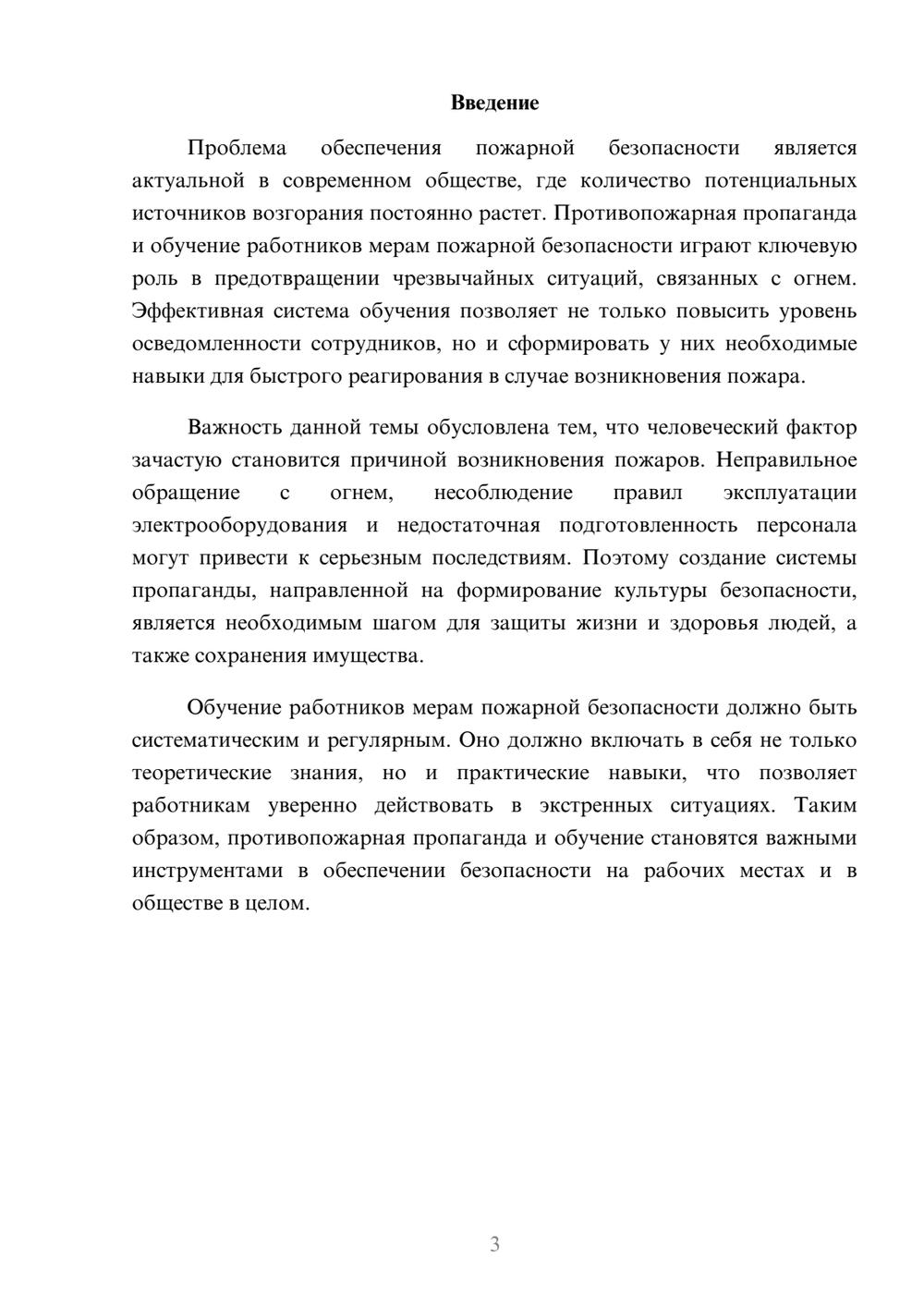 Введение

Проблема обеспечения пожарной безопасности является актуальной в современном обществе, где количество потенциальных источников возгорания постоянно растет. Противопожарная пропаганда и обучение работников мерам пожарной безопасности играют ключевую роль в предотвращении чрезвычайных ситуаций, связанных с огнем. Эффективная система обучения позволяет не только повысить уровень осведомленности сотрудников, но и сформировать у них необходимые навыки для быстрого реагирования в случае возникновения пожара.

Важность данной темы обусловлена тем, что человеческий фактор зачастую становится причиной возникновения пожаров. Неправильное обращение с огнем, несоблюдение правил эксплуатации электрооборудования и недостаточная подготовленность персонала могут привести к серьезным последствиям. Поэтому создание системы пропаганды, направленной на формирование культуры безопасности, является необходимым шагом для защиты жизни и здоровья людей, а также сохранения имущества.

Обучение работников мерам пожарной безопасности должно быть систематическим и регулярным. Оно должно включать в себя не только теоретические знания, но и практические навыки, что позволяет работникам уверенно действовать в экстренных ситуациях. Таким образом, противопожарная пропаганда и обучение становятся важными инструментами в обеспечении безопасности на рабочих местах и в обществе в целом.

3